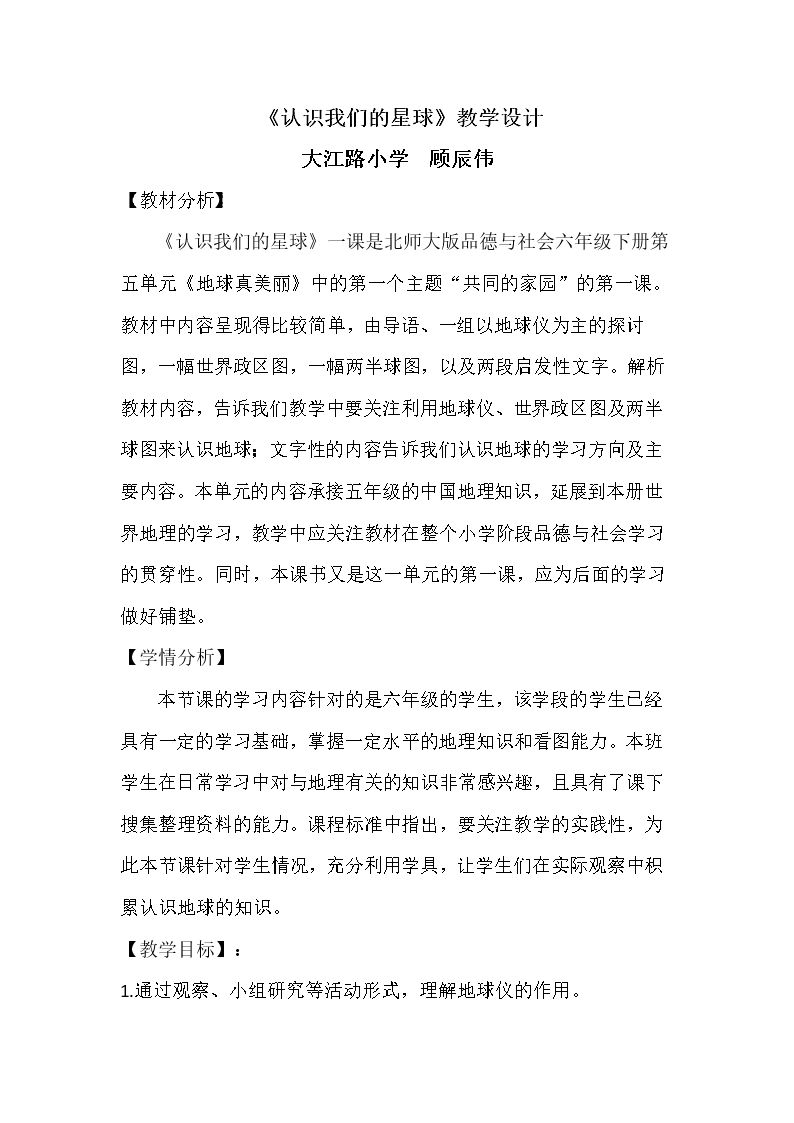 《认识我们的星球》教学设计

大江路小学 顾辰伟

【教材分析】

《认识我们的星球》一课是北师大版品德与社会六年级下册第五单元《地球真美丽》中的第一个主题“共同的家园”的第一课。教材中内容呈现得比较简单，由导语、一组以地球仪为主的探讨图，一幅世界政区图，一幅两半球图，以及两段启发性文字。解析教材内容，告诉我们教学中要关注利用地球仪、世界政区图及两半球图来认识地球；文字性的内容告诉我们认识地球的学习方向及主要内容。本单元的内容承接五年级的中国地理知识，延展到本册世界地理的学习，教学中应关注教材在整个小学阶段品德与社会学习的贯穿性。同时，本课书又是这一单元的第一课，应为后面的学习做好铺垫。

【学情分析】

本节课的学习内容针对的是六年级的学生，该学段的学生已经具有一定的学习基础，掌握一定水平的地理知识和看图能力。本班学生在日常学习中对与地理有关的知识非常感兴趣，且具有了课下搜集整理资料的能力。课程标准中指出，要关注教学的实践性，为此本节课针对学生情况，充分利用学具，让学生们在实际观察中积累认识地球的知识。

【教学目标】：

1.通过观察、小组研究等活动形式，理解地球仪的作用。